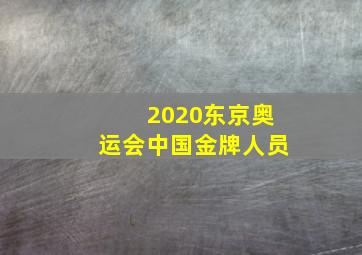 2020东京奥运会中国金牌人员